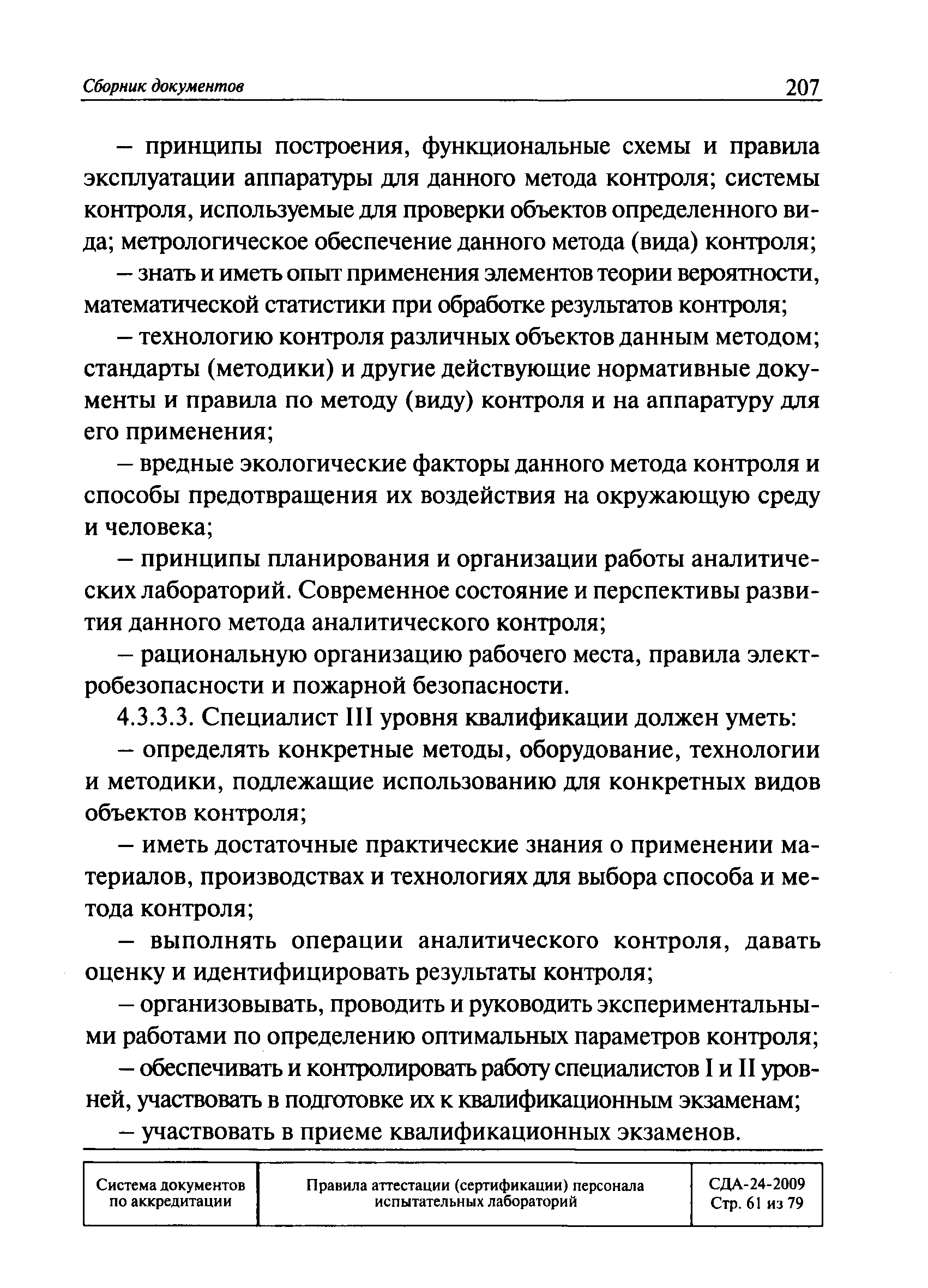 Сборник документов 207

– принципы построения, функциональные схемы и правила эксплуатации аппаратуры для данного метода контроля; системы контроля, используемые для проверки объектов определенного вида; метрологическое обеспечение данного метода (вида) контроля;

– знать и иметь опыт применения элементов теории вероятности, математической статистики при обработке результатов контроля;

– технологию контроля различных объектов данным методом; стандарты (методики) и другие действующие нормативные документы и правила по методу (виду) контроля и на аппаратуру для его применения;

– вредные экологические факторы данного метода контроля и способы предотвращения их воздействия на окружающую среду и человека;

– принципы планирования и организации работы аналитических лабораторий. Современное состояние и перспективы развития данного метода аналитического контроля;

– рациональную организацию рабочего места, правила электробезопасности и пожарной безопасности.

4.3.3.3. Специалист III уровня квалификации должен уметь:

– определять конкретные методы, оборудование, технологии и методики, подлежащие использованию для конкретных видов объектов контроля;

– иметь достаточные практические знания о применении материалов, производствах и технологиях для выбора способа и метода контроля;

– выполнять операции аналитического контроля, давать оценку и идентифицировать результаты контроля;

– организовывать, проводить и руководить экспериментальными работами по определению оптимальных параметров контроля;

– обеспечивать и контролировать работу специалистов I и II уровней, участвовать в подготовке их к квалификационным экзаменам;

– участвовать в приеме квалификационных экзаменов.

| Система документов по аккредитации | Правила аттестации (сертификации) персонала испытательных лабораторий | СДА-24-2009 Стр. 61 из 79 |
|---|---|---|